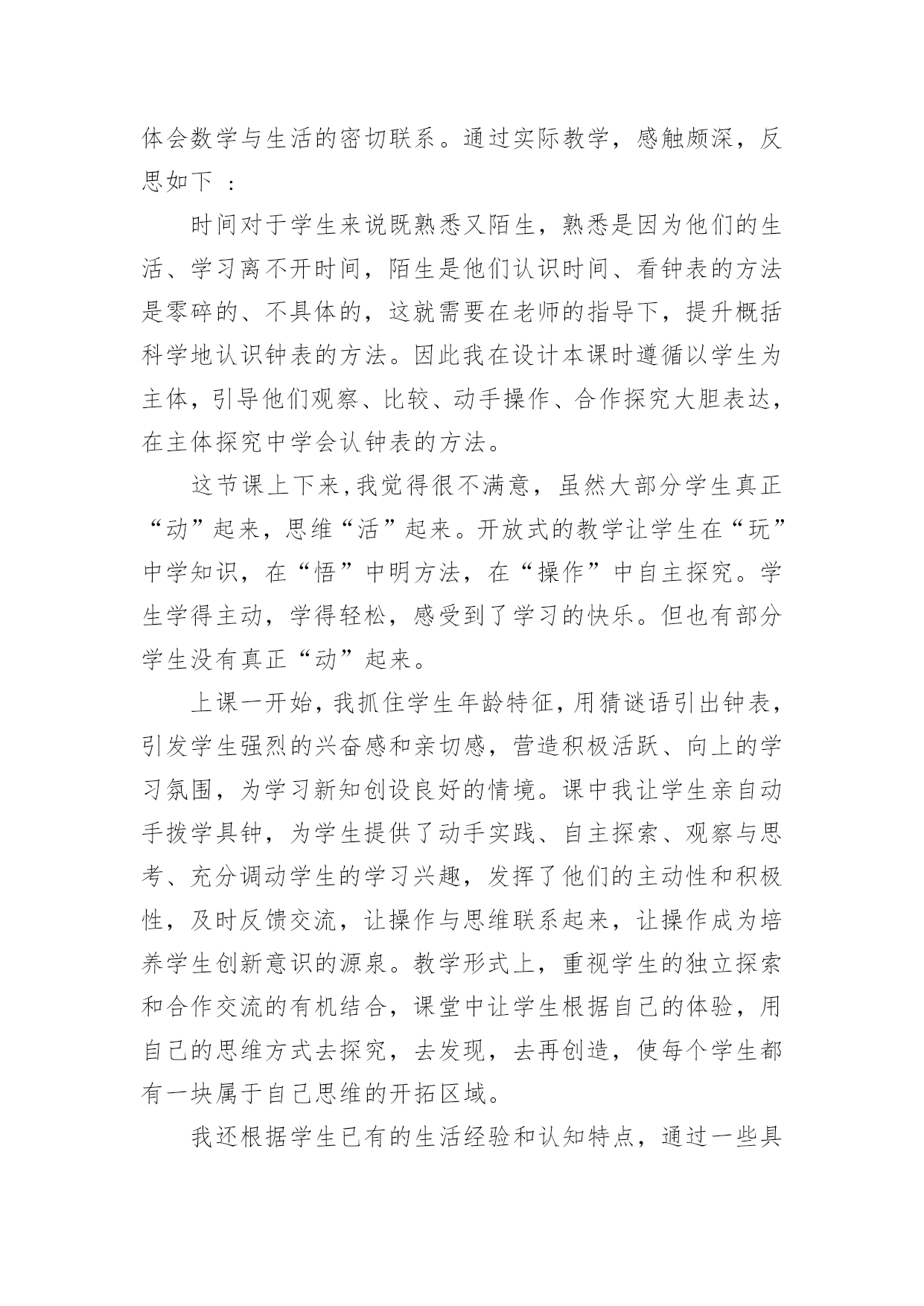 体会数学与生活的密切联系。通过实际教学，感触颇深，反思如下 ：

时间对于学生来说既熟悉又陌生，熟悉是因为他们的生活、学习离不开时间，陌生是他们认识时间、看钟表的方法是零碎的、不具体的，这就需要在老师的指导下，提升概括科学地认识钟表的方法。因此我在设计本课时遵循以学生为主体，引导他们观察、比较、动手操作、合作探究大胆表达，在主体探究中学会认钟表的方法。

这节课上下来,我觉得很不满意，虽然大部分学生真正“动”起来，思维“活”起来。开放式的教学让学生在“玩”中学知识，在“悟”中明方法，在“操作”中自主探究。学生学得主动，学得轻松，感受到了学习的快乐。但也有部分学生没有真正“动”起来。

上课一开始，我抓住学生年龄特征，用猜谜语引出钟表，引发学生强烈的兴奋感和亲切感，营造积极活跃、向上的学习氛围，为学习新知创设良好的情境。课中我让学生亲自动手拨学具钟，为学生提供了动手实践、自主探索、观察与思考、充分调动学生的学习兴趣，发挥了他们的主动性和积极性，及时反馈交流，让操作与思维联系起来，让操作成为培养学生创新意识的源泉。教学形式上，重视学生的独立探索和合作交流的有机结合，课堂中让学生根据自己的体验，用自己的思维方式去探究，去发现，去再创造，使每个学生都有一块属于自己思维的开拓区域。

我还根据学生已有的生活经验和认知特点，通过一些具